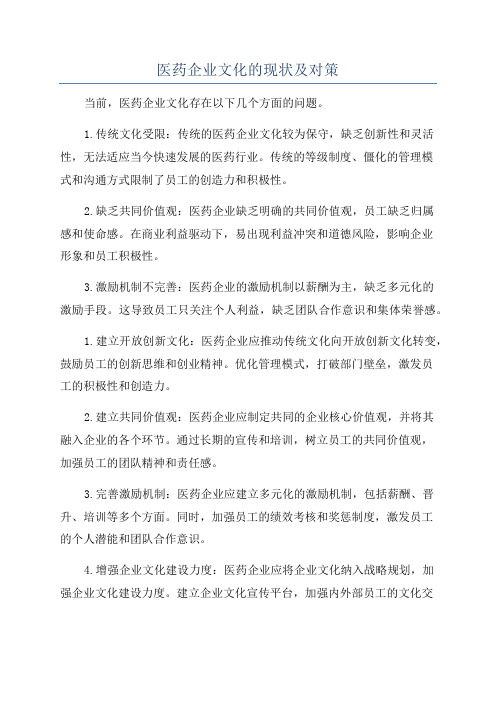 医药企业文化的现状及对策

当前，医药企业文化存在以下几个方面的问题。

1.传统文化受限：传统的医药企业文化较为保守，缺乏创新性和灵活性，无法适应当今快速发展的医药行业。传统的等级制度、僵化的管理模式和沟通方式限制了员工的创造力和积极性。

2.缺乏共同价值观：医药企业缺乏明确的共同价值观，员工缺乏归属感和使命感。在商业利益驱动下，易出现利益冲突和道德风险，影响企业形象和员工积极性。

3.激励机制不完善：医药企业的激励机制以薪酬为主，缺乏多元化的激励手段。这导致员工只关注个人利益，缺乏团队合作意识和集体荣誉感。

1.建立开放创新文化：医药企业应推动传统文化向开放创新文化转变，鼓励员工的创新思维和创业精神。优化管理模式，打破部门壁垒，激发员工的积极性和创造力。

2.建立共同价值观：医药企业应制定共同的企业核心价值观，并将其融入企业的各个环节。通过长期的宣传和培训，树立员工的共同价值观，加强员工的团队精神和责任感。

3.完善激励机制：医药企业应建立多元化的激励机制，包括薪酬、晋升、培训等多个方面。同时，加强员工的绩效考核和奖惩制度，激发员工的个人潜能和团队合作意识。

4.增强企业文化建设力度：医药企业应将企业文化纳入战略规划，加强企业文化建设力度。建立企业文化宣传平台，加强内外部员工的文化交